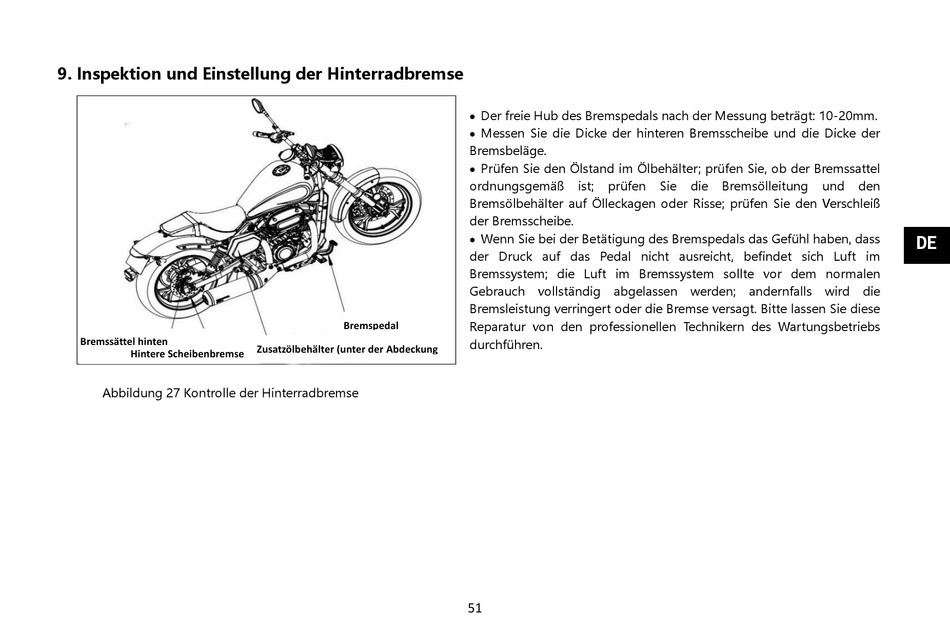 9. Inspektion und Einstellung der Hinterradbremse

Bremspedal
Bremssättel hinten
Hintere Scheibenbremse
Zusatzölbehälter (unter der Abdeckung

Abbildung 27 Kontrolle der Hinterradbremse

• Der freie Hub des Bremspedals nach der Messung beträgt: 10-20mm.
• Messen Sie die Dicke der hinteren Bremsscheibe und die Dicke der Bremsbeläge.
• Prüfen Sie den Ölstand im Ölbehälter; prüfen Sie, ob der Bremssattel ordnungsgemäß ist; prüfen Sie die Bremsölleitung und den Bremsölbehälter auf Ölleckagen oder Risse; prüfen Sie den Verschleiß der Bremsscheibe.
• Wenn Sie bei der Betätigung des Bremspedals das Gefühl haben, dass der Druck auf das Pedal nicht ausreicht, befindet sich Luft im Bremssystem; die Luft im Bremssystem sollte vor dem normalen Gebrauch vollständig abgelassen werden; andernfalls wird die Bremsleistung verringert oder die Bremse versagt. Bitte lassen Sie diese Reparatur von den professionellen Technikern des Wartungsbetriebs durchführen.

DE

51